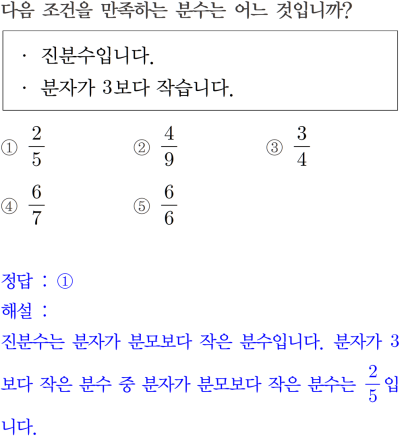 다음 조건을 만족하는 분수는 어느 것입니까?

· 진분수입니다.
· 분자가 3보다 작습니다.

① $\frac{2}{5}$ ② $\frac{4}{9}$ ③ $\frac{3}{4}$
④ $\frac{6}{7}$ ⑤ $\frac{6}{6}$

정답 : ①
해설 :
진분수는 분자가 분모보다 작은 분수입니다. 분자가 3보다 작은 분수 중 분자가 분모보다 작은 분수는 $\frac{2}{5}$입니다.